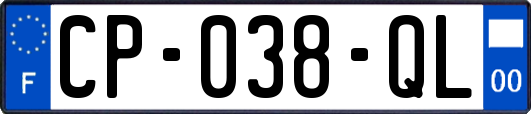 F
CP-038-QL
00